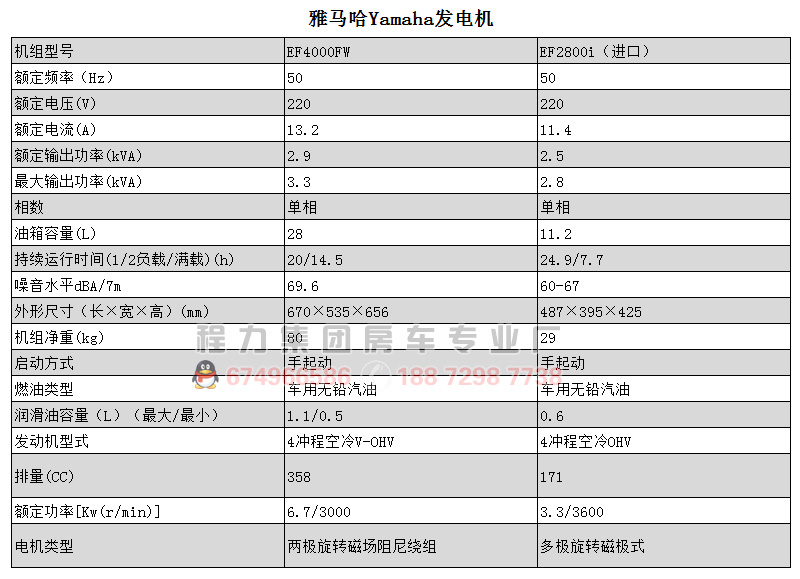 雅马哈Yamaha发电机

| 机组型号 | EF4000FW | EF2800i（进口） |
|---|---|---|
| 额定频率（Hz） | 50 | 50 |
| 额定电压(V) | 220 | 220 |
| 额定电流(A) | 13.2 | 11.4 |
| 额定输出功率(kVA) | 2.9 | 2.5 |
| 最大输出功率(kVA) | 3.3 | 2.8 |
| 相数 | 单相 | 单相 |
| 油箱容量(L) | 28 | 11.2 |
| 持续运行时间(1/2负载/满载)(h) | 20/14.5 | 24.9/7.7 |
| 噪音水平dBA/7m | 69.6 | 60-67 |
| 外形尺寸（长×宽×高）(mm) | 670×535×656 | 487×395×425 |
| 机组净重(kg) | 80 | 29 |
| 启动方式 | 手起动 | 手起动 |
| 燃油类型 | 车用无铅汽油 | 车用无铅汽油 |
| 润滑油容量（L）（最大/最小） | 1.1/0.5 | 0.6 |
| 发动机型式 | 4冲程空冷V-OHV | 4冲程空冷OHV |
| 排量(CC) | 358 | 171 |
| 额定功率[Kw(r/min)] | 6.7/3000 | 3.3/3600 |
| 电机类型 | 两极旋转磁场阻尼绕组 | 多极旋转磁极式 |

程力集团房车专业厂
674966586 188 7298 7738